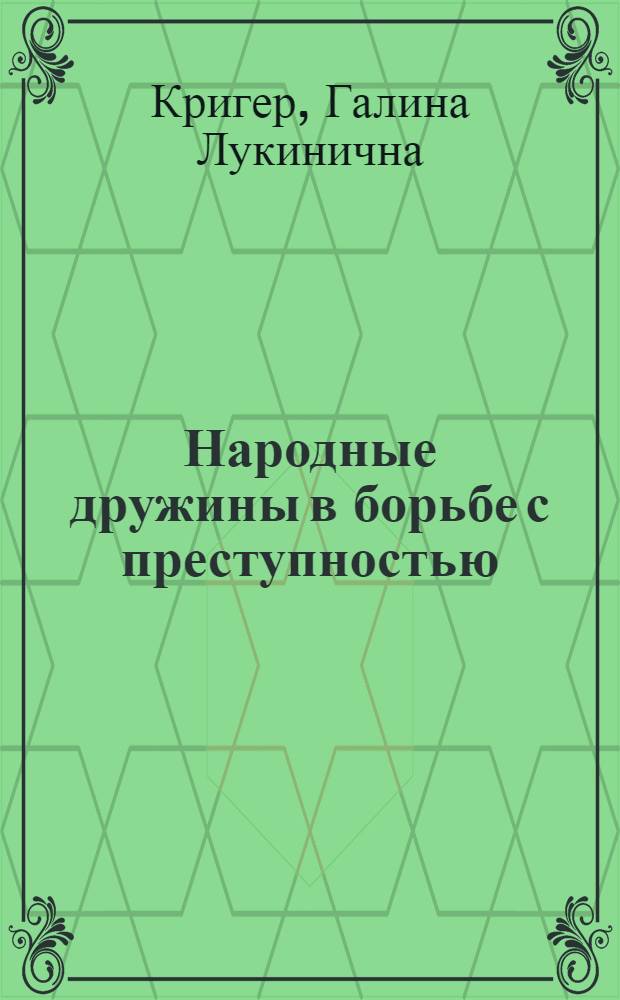 Кригер, Галина Лукинична

Народные дружины в борьбе с преступностью